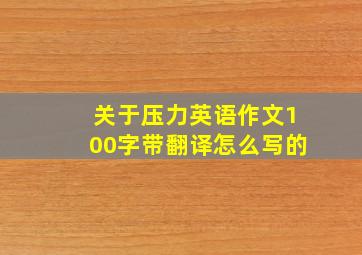 关于压力英语作文100字带翻译怎么写的